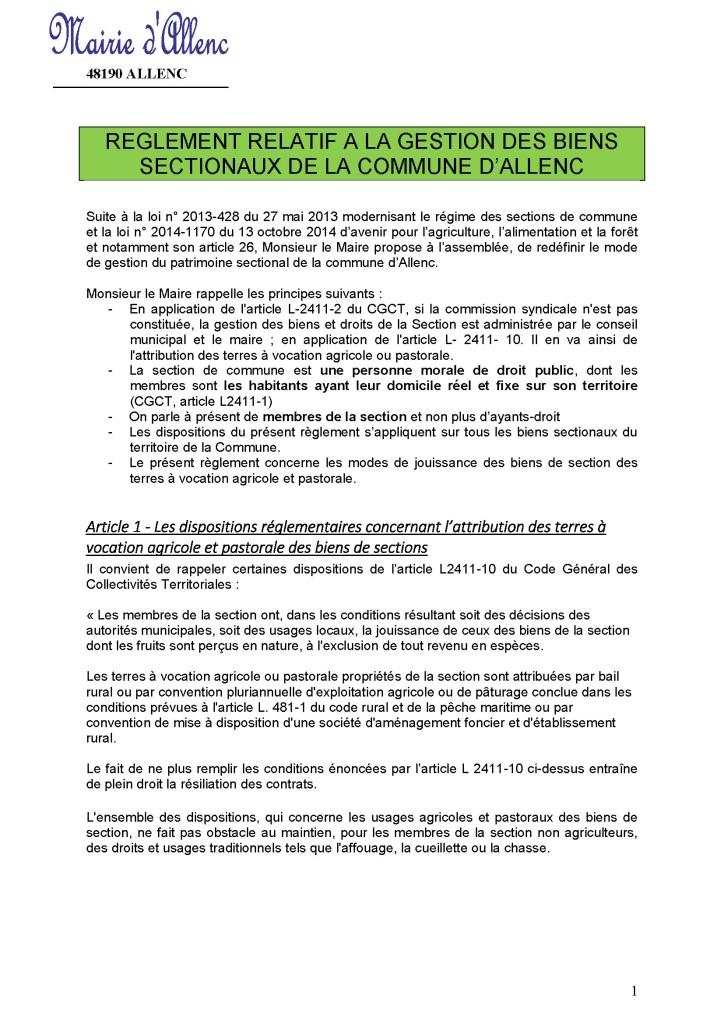 Mairie d'Allenc
48190 ALLENC

REGLEMENT RELATIF A LA GESTION DES BIENS SECTIONAUX DE LA COMMUNE D'ALLENC

Suite à la loi n° 2013-428 du 27 mai 2013 modernisant le régime des sections de commune et la loi n° 2014-1170 du 13 octobre 2014 d'avenir pour l'agriculture, l'alimentation et la forêt et notamment son article 26, Monsieur le Maire propose à l'assemblée, de redéfinir le mode de gestion du patrimoine sectional de la commune d'Allenc.

Monsieur le Maire rappelle les principes suivants :
- En application de l'article L-2411-2 du CGCT, si la commission syndicale n'est pas constituée, la gestion des biens et droits de la Section est administrée par le conseil municipal et le maire ; en application de l'article L- 2411- 10. Il en va ainsi de l'attribution des terres à vocation agricole ou pastorale.
- La section de commune est une personne morale de droit public, dont les membres sont les habitants ayant leur domicile réel et fixe sur son territoire (CGCT, article L2411-1)
- On parle à présent de membres de la section et non plus d'ayants-droit
- Les dispositions du présent règlement s'appliquent sur tous les biens sectionaux du territoire de la Commune.
- Le présent règlement concerne les modes de jouissance des biens de section des terres à vocation agricole et pastorale.

Article 1 - Les dispositions réglementaires concernant l'attribution des terres à vocation agricole et pastorale des biens de sections
Il convient de rappeler certaines dispositions de l'article L2411-10 du Code Général des Collectivités Territoriales :

« Les membres de la section ont, dans les conditions résultant soit des décisions des autorités municipales, soit des usages locaux, la jouissance de ceux des biens de la section dont les fruits sont perçus en nature, à l'exclusion de tout revenu en espèces.

Les terres à vocation agricole ou pastorale propriétés de la section sont attribuées par bail rural ou par convention pluriannuelle d'exploitation agricole ou de pâturage conclue dans les conditions prévues à l'article L. 481-1 du code rural et de la pêche maritime ou par convention de mise à disposition d'une société d'aménagement foncier et d'établissement rural.

Le fait de ne plus remplir les conditions énoncées par l'article L 2411-10 ci-dessus entraîne de plein droit la résiliation des contrats.

L'ensemble des dispositions, qui concerne les usages agricoles et pastoraux des biens de section, ne fait pas obstacle au maintien, pour les membres de la section non agriculteurs, des droits et usages traditionnels tels que l'affouage, la cueillette ou la chasse.

1